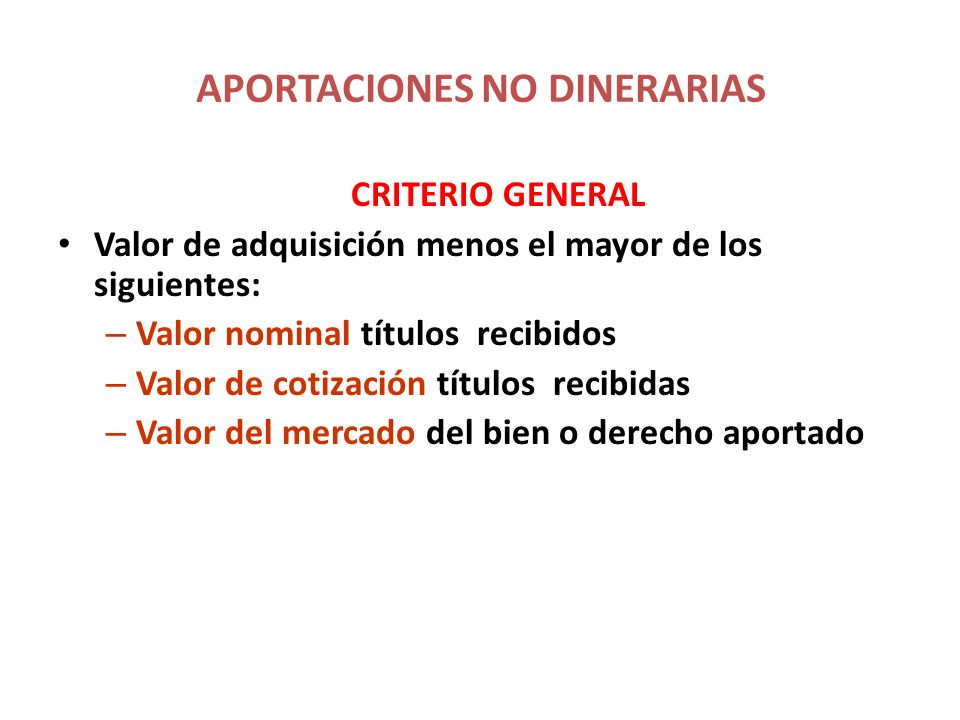 APORTACIONES NO DINERARIAS

CRITERIO GENERAL

• Valor de adquisición menos el mayor de los siguientes:
– Valor nominal títulos recibidos
– Valor de cotización títulos recibidas
– Valor del mercado del bien o derecho aportado